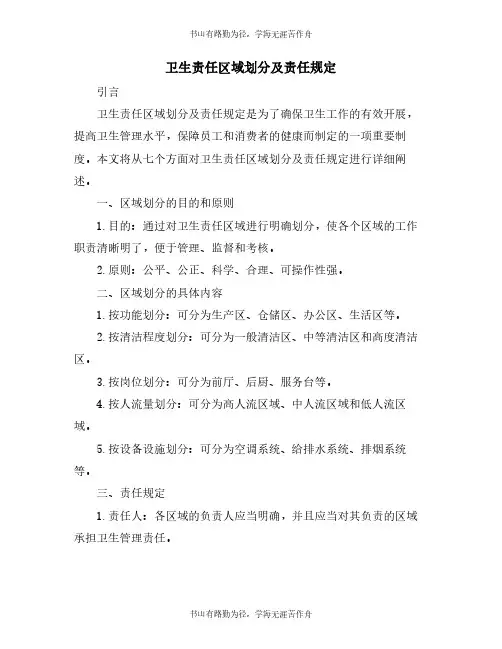 书山有路勤为径，学海无涯苦作舟

卫生责任区域划分及责任规定

引言

卫生责任区域划分及责任规定是为了确保卫生工作的有效开展，提高卫生管理水平，保障员工和消费者的健康而制定的一项重要制度。本文将从七个方面对卫生责任区域划分及责任规定进行详细阐述。

一、区域划分的目的和原则

1. 目的：通过对卫生责任区域进行明确划分，使各个区域的工作职责清晰明了，便于管理、监督和考核。

2. 原则：公平、公正、科学、合理、可操作性强。

二、区域划分的具体内容

1. 按功能划分：可分为生产区、仓储区、办公区、生活区等。

2. 按清洁程度划分：可分为一般清洁区、中等清洁区和高度清洁区。

3. 按岗位划分：可分为前厅、后厨、服务台等。

4. 按人流量划分：可分为高人流区域、中人流区域和低人流区域。

5. 按设备设施划分：可分为空调系统、给排水系统、排烟系统等。

三、责任规定

1. 责任人：各区域的负责人应当明确，并且应当对其负责的区域承担卫生管理责任。

书山有路勤为径，学海无涯苦作舟